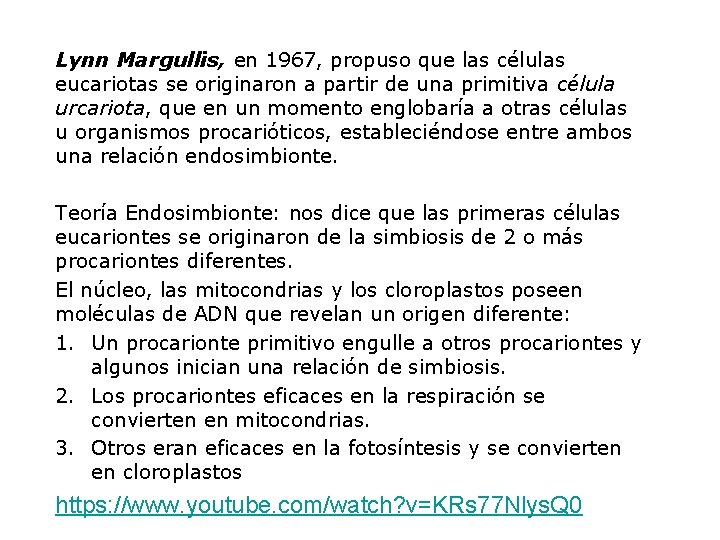 Lynn Margullis, en 1967, propuso que las células eucariotas se originaron a partir de una primitiva célula urcariota, que en un momento englobaría a otras células u organismos procarióticos, estableciéndose entre ambos una relación endosimbionte.

Teoría Endosimbionte: nos dice que las primeras células eucariontes se originaron de la simbiosis de 2 o más procariontes diferentes.

El núcleo, las mitocondrias y los cloroplastos poseen moléculas de ADN que revelan un origen diferente:

1. Un procarionte primitivo engulle a otros procariontes y algunos inician una relación de simbiosis.
2. Los procariontes eficaces en la respiración se convierten en mitocondrias.
3. Otros eran eficaces en la fotosíntesis y se convierten en cloroplastos

https://www.youtube.com/watch?v=KRs77NlysQ0